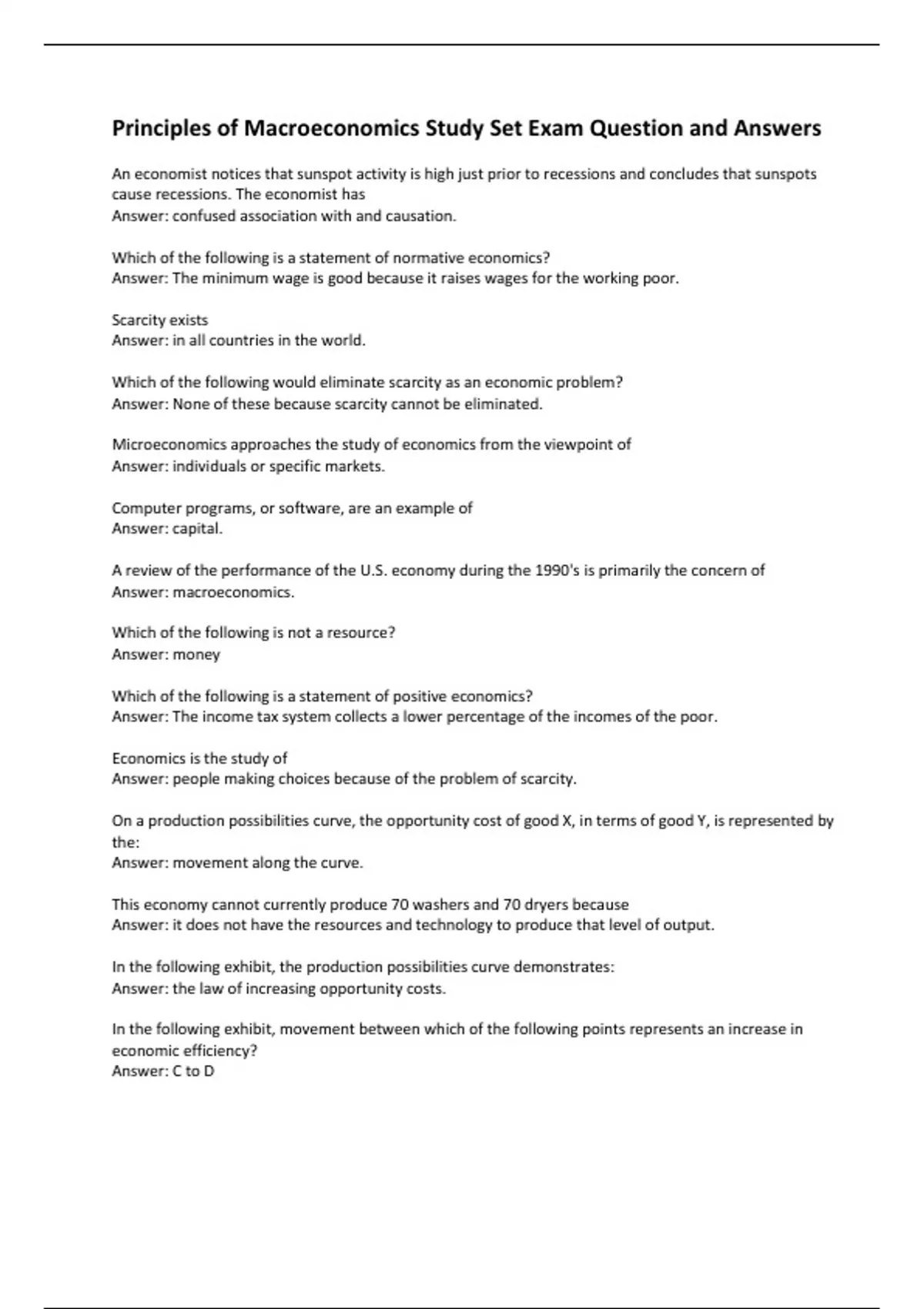 Principles of Macroeconomics Study Set Exam Question and Answers

An economist notices that sunspot activity is high just prior to recessions and concludes that sunspots cause recessions. The economist has
Answer: confused association with and causation.

Which of the following is a statement of normative economics?
Answer: The minimum wage is good because it raises wages for the working poor.

Scarcity exists
Answer: in all countries in the world.

Which of the following would eliminate scarcity as an economic problem?
Answer: None of these because scarcity cannot be eliminated.

Microeconomics approaches the study of economics from the viewpoint of
Answer: individuals or specific markets.

Computer programs, or software, are an example of
Answer: capital.

A review of the performance of the U.S. economy during the 1990's is primarily the concern of
Answer: macroeconomics.

Which of the following is not a resource?
Answer: money

Which of the following is a statement of positive economics?
Answer: The income tax system collects a lower percentage of the incomes of the poor.

Economics is the study of
Answer: people making choices because of the problem of scarcity.

On a production possibilities curve, the opportunity cost of good X, in terms of good Y, is represented by the:
Answer: movement along the curve.

This economy cannot currently produce 70 washers and 70 dryers because
Answer: it does not have the resources and technology to produce that level of output.

In the following exhibit, the production possibilities curve demonstrates:
Answer: the law of increasing opportunity costs.

In the following exhibit, movement between which of the following points represents an increase in economic efficiency?
Answer: C to D